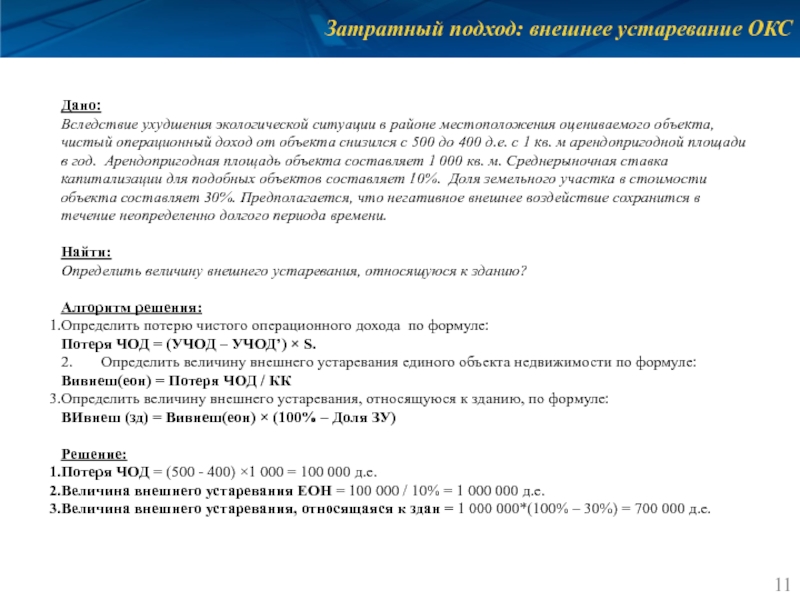 Затратный подход: внешнее устаревание ОКС

Дано:
Вследствие ухудшения экологической ситуации в районе местоположения оцениваемого объекта, чистый операционный доход от объекта снизился с 500 до 400 д.е. с 1 кв. м арендопригодной площади в год. Арендопригодная площадь объекта составляет 1 000 кв. м. Среднерыночная ставка капитализации для подобных объектов составляет 10%. Доля земельного участка в стоимости объекта составляет 30%. Предполагается, что негативное внешнее воздействие сохранится в течение неопределенно долгого периода времени.

Найти:
Определить величину внешнего устаревания, относящуюся к зданию?

Алгоритм решения:
1.Определить потерю чистого операционного дохода по формуле:
Потеря ЧОД = (УЧОД – УЧОД') × S.
2. Определить величину внешнего устаревания единого объекта недвижимости по формуле:
Вивнеш(еон) = Потеря ЧОД / КК
3.Определить величину внешнего устаревания, относящуюся к зданию, по формуле:
ВИвнеш (зд) = Вивнеш(еон) × (100% – Доля ЗУ)

Решение:
1.Потеря ЧОД = (500 - 400) ×1 000 = 100 000 д.е.
2.Величина внешнего устаревания ЕОН = 100 000 / 10% = 1 000 000 д.е.
3.Величина внешнего устаревания, относящаяся к здан = 1 000 000*(100% – 30%) = 700 000 д.е.

11